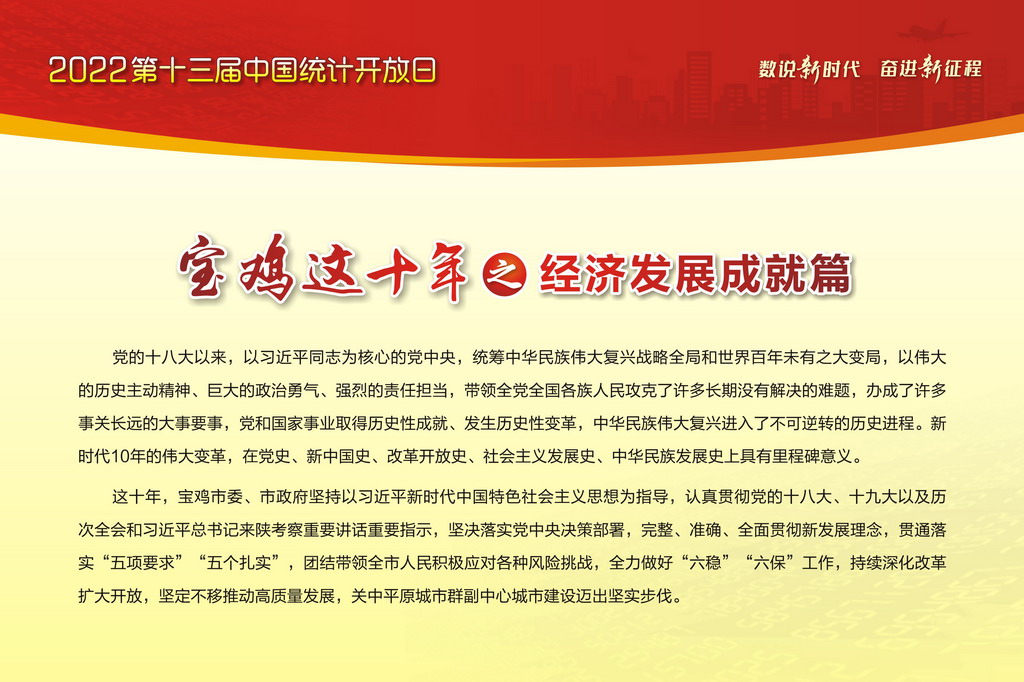 2022第十三届中国统计开放日

数说新时代　奋进新征程

宝鸡这十年之经济发展成就篇

党的十八大以来，以习近平同志为核心的党中央，统筹中华民族伟大复兴战略全局和世界百年未有之大变局，以伟大的历史主动精神、巨大的政治勇气、强烈的责任担当，带领全党全国各族人民攻克了许多长期没有解决的难题，办成了许多事关长远的大事要事，党和国家事业取得历史性成就、发生历史性变革，中华民族伟大复兴进入了不可逆转的历史进程。新时代10年的伟大变革，在党史、新中国史、改革开放史、社会主义发展史、中华民族发展史上具有里程碑意义。

这十年，宝鸡市委、市政府坚持以习近平新时代中国特色社会主义思想为指导，认真贯彻党的十八大、十九大以及历次全会和习近平总书记来陕考察重要讲话重要指示，坚决落实党中央决策部署，完整、准确、全面贯彻新发展理念，贯通落实“五项要求”“五个扎实”，团结带领全市人民积极应对各种风险挑战，全力做好“六稳”“六保”工作，持续深化改革扩大开放，坚定不移推动高质量发展，关中平原城市群副中心城市建设迈出坚实步伐。